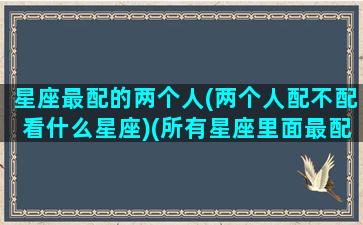 星座最配的两个人(两个人配不配看什么星座)(所有星座里面最配